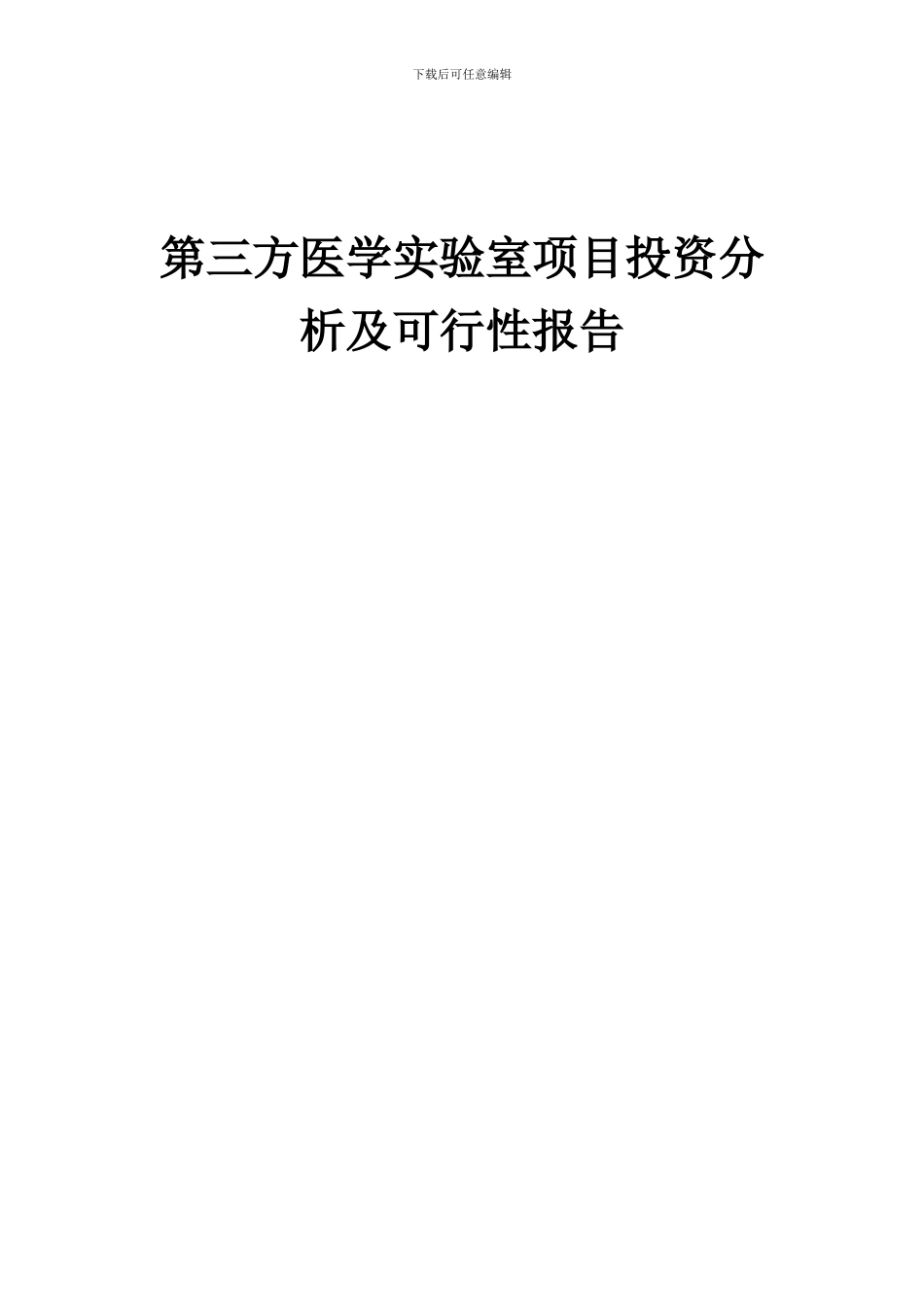 下载后可任意编辑

第三方医学实验室项目投资分析及可行性报告